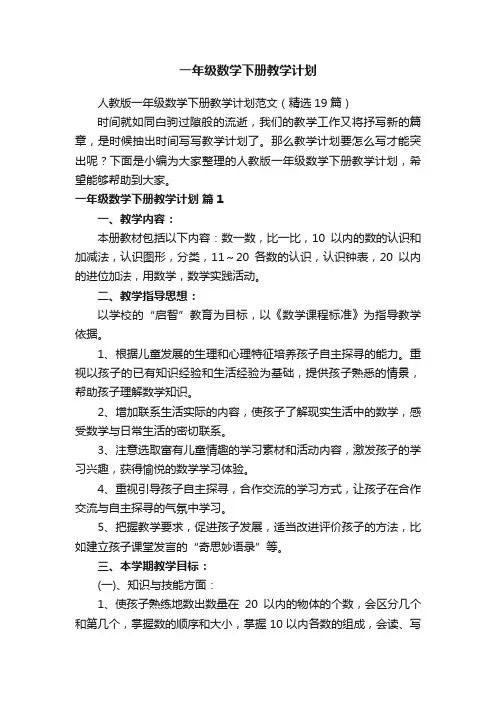 一年级数学下册教学计划

人教版一年级数学下册教学计划范文（精选 19 篇）

时间就如同白驹过隙般的流逝，我们的教学工作又将抒写新的篇章，是时候抽出时间写写教学计划了。那么教学计划要怎么写才能突出呢？下面是小编为大家整理的人教版一年级数学下册教学计划，希望能够帮助到大家。

一年级数学下册教学计划 篇 1

一、教学内容：

本册教材包括以下内容：数一数，比一比，10 以内的数的认识和加减法，认识图形，分类，11～20 各数的认识，认识钟表，20 以内的进位加法，用数学，数学实践活动。

二、教学指导思想：

以学校的“启智”教育为目标，以《数学课程标准》为指导教学依据。

1、根据儿童发展的生理和心理特征培养孩子自主探寻的能力。重视以孩子的已有知识经验和生活经验为基础，提供孩子熟悉的情景，帮助孩子理解数学知识。

2、增加联系生活实际的内容，使孩子了解现实生活中的数学，感受数学与日常生活的密切联系。

3、注意选取富有儿童情趣的学习素材和活动内容，激发孩子的学习兴趣，获得愉悦的数学学习体验。

4、重视引导孩子自主探寻，合作交流的学习方式，让孩子在合作交流与自主探寻的气氛中学习。

5、把握教学要求，促进孩子发展，适当改进评价孩子的方法，比如建立孩子课堂发言的“奇思妙语录”等。

三、本学期教学目标：

(一)、知识与技能方面：

1、使孩子熟练地数出数量在 20 以内的物体的个数，会区分几个和第几个，掌握数的顺序和大小，掌握 10 以内各数的组成，会读、写